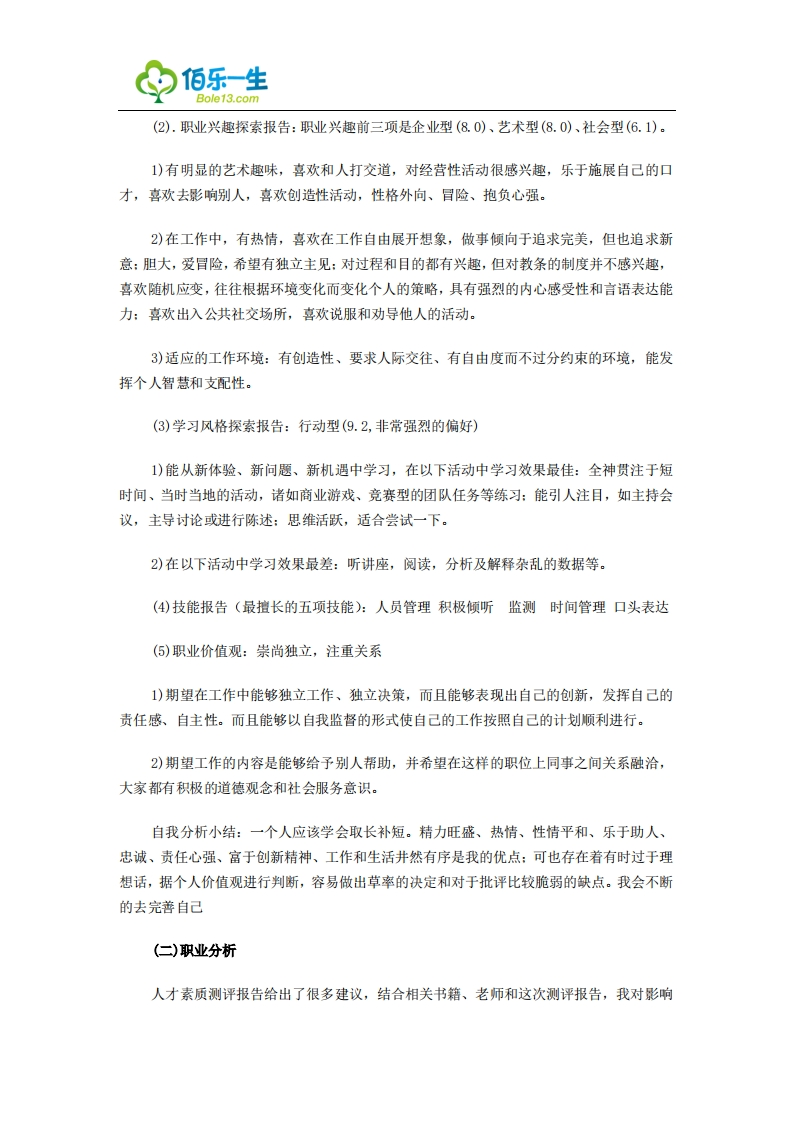 佰乐一生
Bole13.com

(2).职业兴趣探索报告：职业兴趣前三项是企业型(8.0)、艺术型(8.0)、社会型(6.1)。

1)有明显的艺术趣味，喜欢和人打交道，对经营性活动很感兴趣，乐于施展自己的口才，喜欢去影响别人，喜欢创造性活动，性格外向、冒险、抱负心强。

2)在工作中，有热情，喜欢在工作自由展开想象，做事倾向于追求完美，但也追求新意；胆大，爱冒险，希望有独立主见；对过程和目的都有兴趣，但对教条的制度并不感兴趣，喜欢随机应变，往往根据环境变化而变化个人的策略，具有强烈的内心感受性和言语表达能力；喜欢出入公共社交场所，喜欢说服和劝导他人的活动。

3)适应的工作环境：有创造性、要求人际交往、有自由度而不过分约束的环境，能发挥个人智慧和支配性。

(3)学习风格探索报告：行动型(9.2,非常强烈的偏好)

1)能从新体验、新问题、新机遇中学习，在以下活动中学习效果最佳：全神贯注于短时间、当时当地的活动，诸如商业游戏、竞赛型的团队任务等练习；能引人注目，如主持会议，主导讨论或进行陈述；思维活跃，适合尝试一下。

2)在以下活动中学习效果最差：听讲座，阅读，分析及解释杂乱的数据等。

(4)技能报告（最擅长的五项技能）：人员管理 积极倾听 监测 时间管理 口头表达

(5)职业价值观：崇尚独立，注重关系

1)期望在工作中能够独立工作、独立决策，而且能够表现出自己的创新，发挥自己的责任感、自主性。而且能够以自我监督的形式使自己的工作按照自己的计划顺利进行。

2)期望工作的内容是能够给予别人帮助，并希望在这样的职位上同事之间关系融洽，大家都有积极的道德观念和社会服务意识。

自我分析小结：一个人应该学会取长补短。精力旺盛、热情、性情平和、乐于助人、忠诚、责任心强、富于创新精神、工作和生活井然有序是我的优点；可也存在着有时过于理想话，据个人价值观进行判断，容易做出草率的决定和对于批评比较脆弱的缺点。我会不断的去完善自己

(二)职业分析

人才素质测评报告给出了很多建议，结合相关书籍、老师和这次测评报告，我对影响